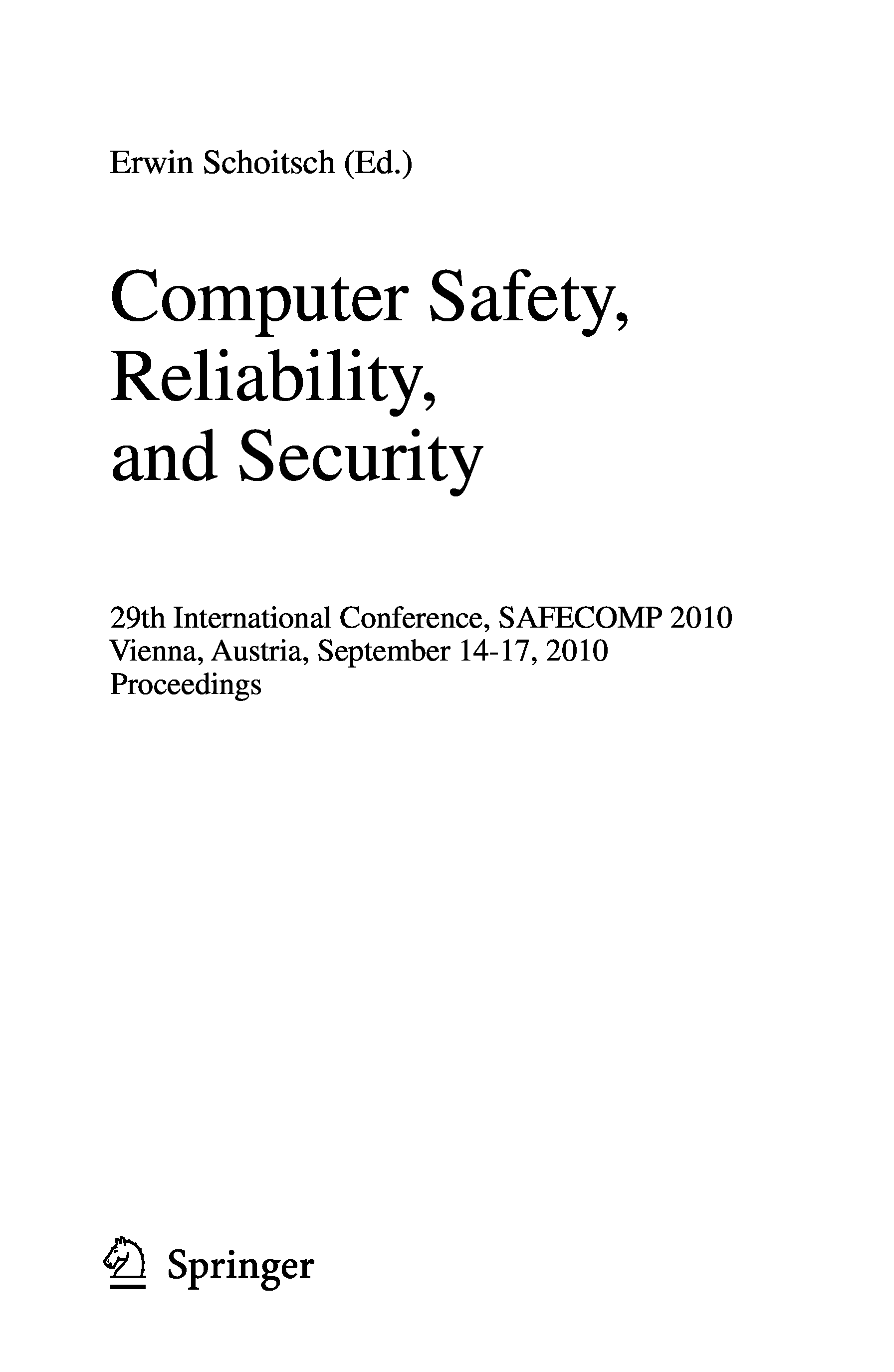 Erwin Schoitsch (Ed.)

Computer Safety,
Reliability,
and Security

29th International Conference, SAFECOMP 2010
Vienna, Austria, September 14-17, 2010
Proceedings

Springer